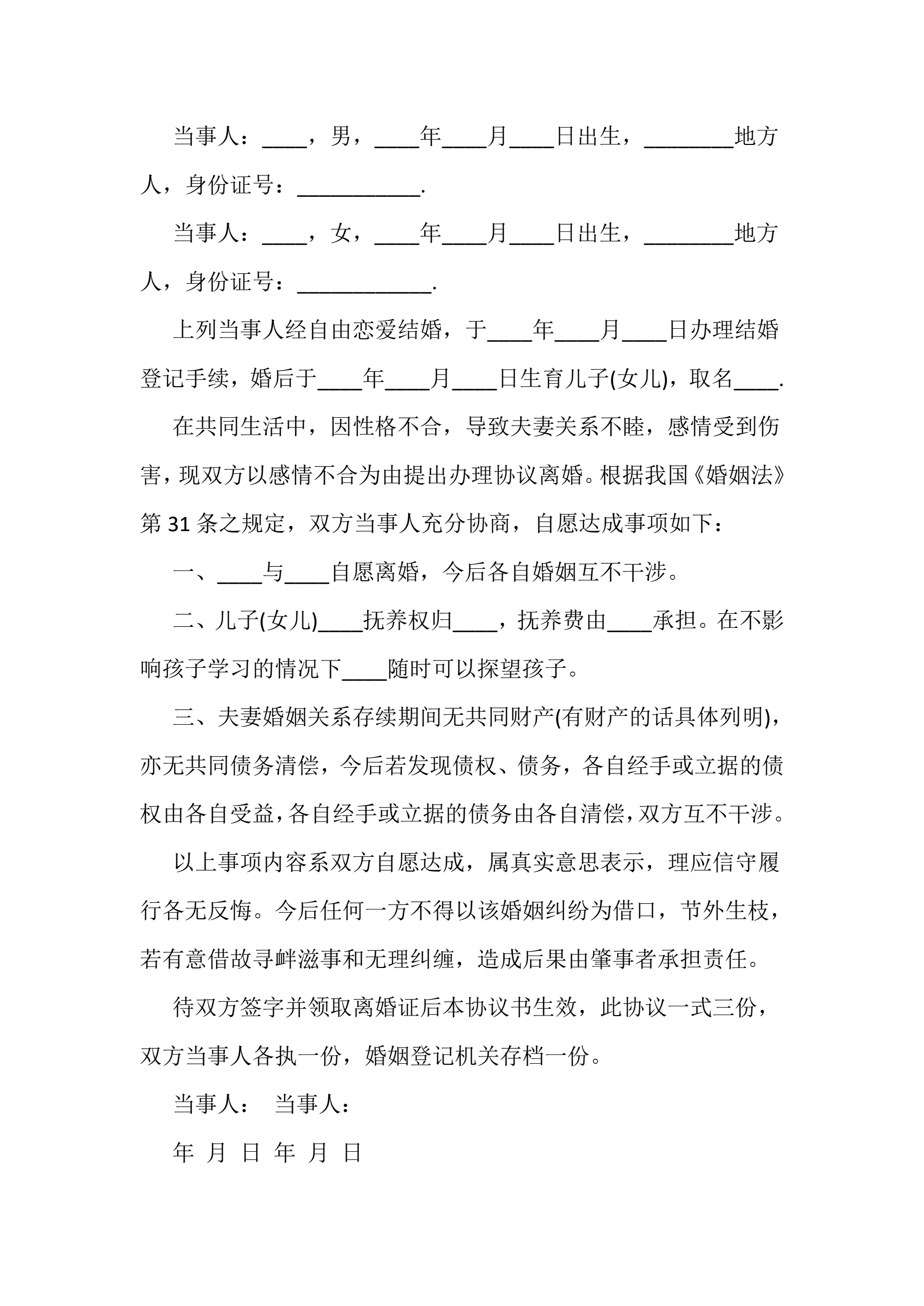 当事人：____，男，____年____月____日出生，________地方人，身份证号：___________.

当事人：____，女，____年____月____日出生，________地方人，身份证号：____________.

上列当事人经自由恋爱结婚，于____年____月____日办理结婚登记手续，婚后于____年____月____日生育儿子(女儿)，取名____.

在共同生活中，因性格不合，导致夫妻关系不睦，感情受到伤害，现双方以感情不合为由提出办理协议离婚。根据我国《婚姻法》第31条之规定，双方当事人充分协商，自愿达成事项如下：

一、____与____自愿离婚，今后各自婚姻互不干涉。

二、儿子(女儿)____抚养权归____，抚养费由____承担。在不影响孩子学习的情况下____随时可以探望孩子。

三、夫妻婚姻关系存续期间无共同财产(有财产的话具体列明)，亦无共同债务清偿，今后若发现债权、债务，各自经手或立据的债权由各自受益，各自经手或立据的债务由各自清偿，双方互不干涉。

以上事项内容系双方自愿达成，属真实意思表示，理应信守履行各无反悔。今后任何一方不得以该婚姻纠纷为借口，节外生枝，若有意借故寻衅滋事和无理纠缠，造成后果由肇事者承担责任。

待双方签字并领取离婚证后本协议书生效，此协议一式三份，双方当事人各执一份，婚姻登记机关存档一份。

当事人： 当事人：

年 月 日 年 月 日